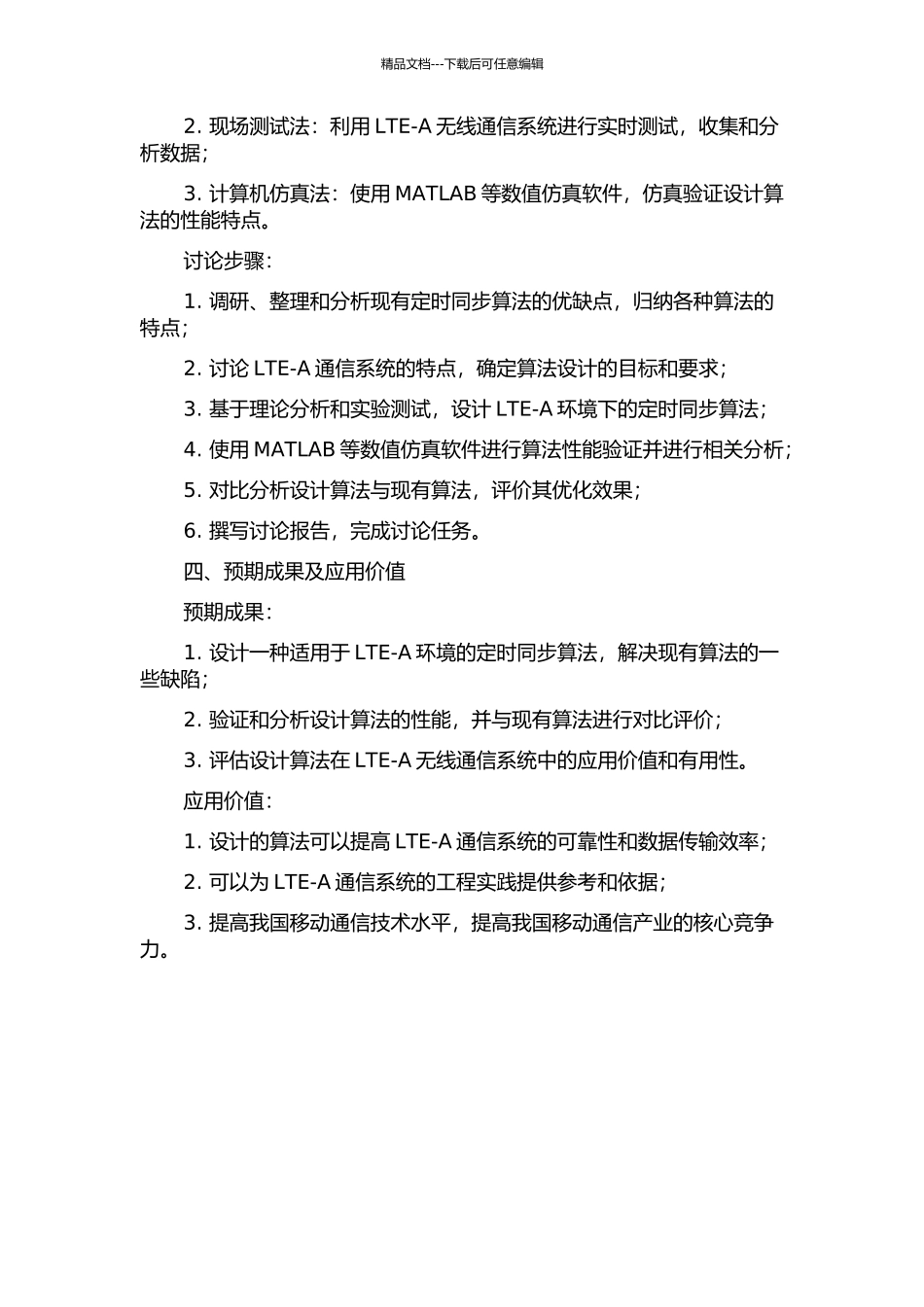 精品文档---下载后可任意编辑

2. 现场测试法：利用 LTE-A 无线通信系统进行实时测试，收集和分析数据；

3. 计算机仿真法：使用 MATLAB 等数值仿真软件，仿真验证设计算法的性能特点。

讨论步骤：

1. 调研、整理和分析现有定时同步算法的优缺点，归纳各种算法的特点；

2. 讨论 LTE-A 通信系统的特点，确定算法设计的目标和要求；

3. 基于理论分析和实验测试，设计 LTE-A 环境下的定时同步算法；

4. 使用 MATLAB 等数值仿真软件进行算法性能验证并进行相关分析；

5. 对比分析设计算法与现有算法，评价其优化效果；

6. 撰写讨论报告，完成讨论任务。

四、预期成果及应用价值

预期成果：

1. 设计一种适用于 LTE-A 环境的定时同步算法，解决现有算法的一些缺陷；

2. 验证和分析设计算法的性能，并与现有算法进行对比评价；

3. 评估设计算法在 LTE-A 无线通信系统中的应用价值和有用性。

应用价值：

1. 设计的算法可以提高 LTE-A 通信系统的可靠性和数据传输效率；

2. 可以为 LTE-A 通信系统的工程实践提供参考和依据；

3. 提高我国移动通信技术水平，提高我国移动通信产业的核心竞争力。